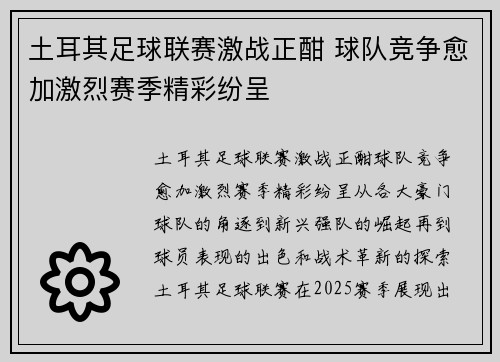 土耳其足球联赛激战正酣 球队竞争愈加激烈赛季精彩纷呈

土耳其足球联赛激战正酣球队竞争愈加激烈赛季精彩纷呈从各大豪门球队的角逐到新兴强队的崛起再到球员表现的出色和战术革新的探索土耳其足球联赛在2025赛季展现出